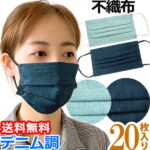 不織布

送料無料
デニム調

20枚入り